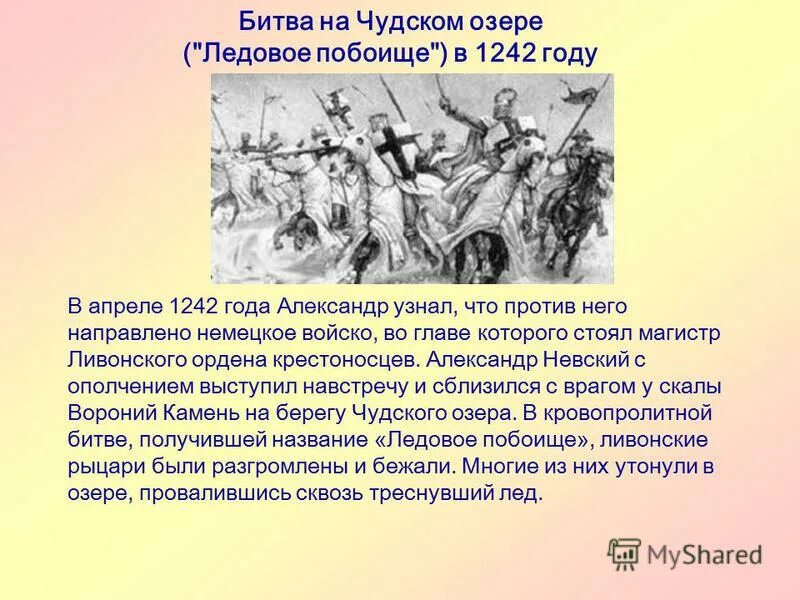 Битва на Чудском озере
("Ледовое побоище") в 1242 году

В апреле 1242 года Александр узнал, что против него направлено немецкое войско, во главе которого стоял магистр Ливонского ордена крестоносцев. Александр Невский с ополчением выступил навстречу и сблизился с врагом у скалы Вороний Камень на берегу Чудского озера. В кровопролитной битве, получившей название «Ледовое побоище», ливонские рыцари были разгромлены и бежали. Многие из них утонули в озере, провалившись сквозь треснувший лед.

MyShared